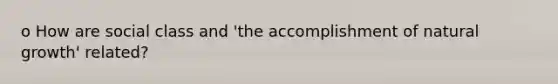 o How are social class and 'the accomplishment of natural growth' related?